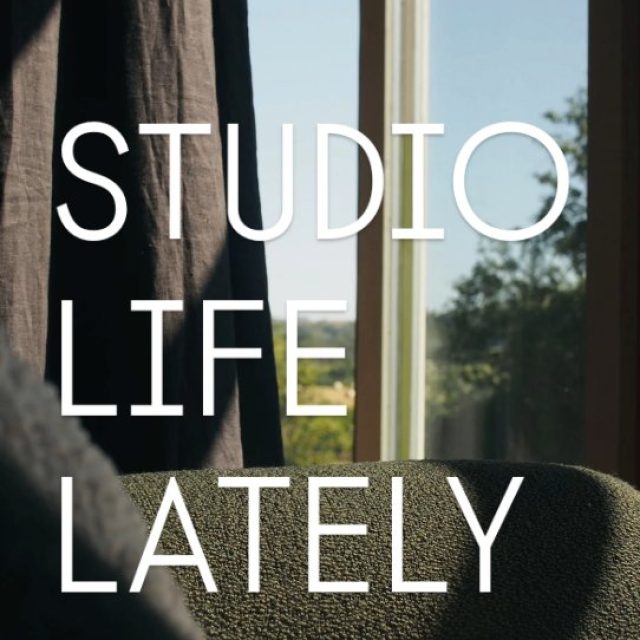 STUDIO
LIFE
LATELY